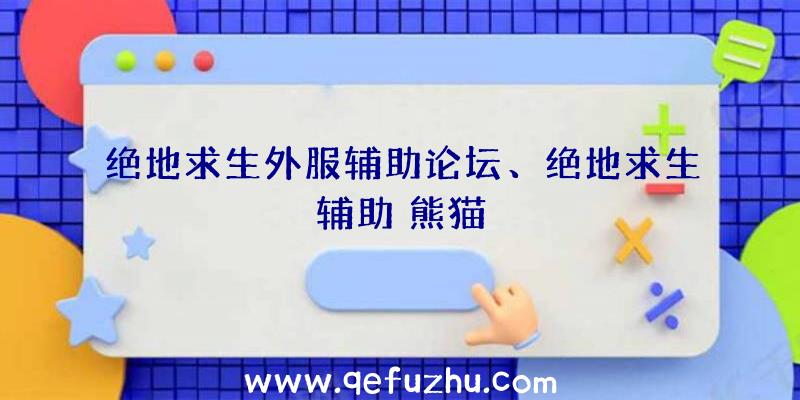 绝地求生外服辅助论坛、绝地求生辅助 熊猫

www.qefuzhu.com